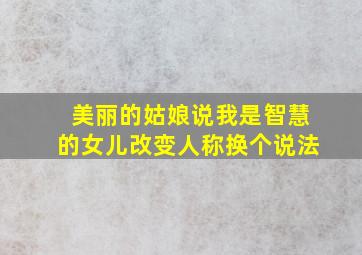 美丽的姑娘说我是智慧的女儿改变人称换个说法